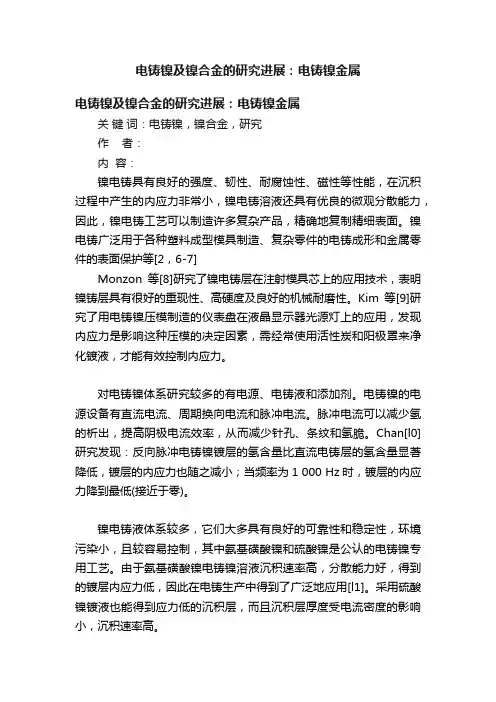 电铸镍及镍合金的研究进展：电铸镍金属

电铸镍及镍合金的研究进展：电铸镍金属

关 键 词：电铸镍，镍合金，研究

作　者：

内　容：

镍电铸具有良好的强度、韧性、耐腐蚀性、磁性等性能，在沉积过程中产生的内应力非常小，镍电铸溶液还具有优良的微观分散能力，因此，镍电铸工艺可以制造许多复杂产品，精确地复制精细表面。镍电铸广泛用于各种塑料成型模具制造、复杂零件的电铸成形和金属零件的表面保护等[2，6-7]

Monzon 等[8]研究了镍电铸层在注射模具芯上的应用技术，表明镍铸层具有很好的重现性、高硬度及良好的机械耐磨性。Kim 等[9]研究了用电铸镍压模制造的仪表盘在液晶显示器光源灯上的应用，发现内应力是影响这种压模的决定因素，需经常使用活性炭和阳极罩来净化镀液，才能有效控制内应力。

对电铸镍体系研究较多的有电源、电铸液和添加剂。电铸镍的电源设备有直流电流、周期换向电流和脉冲电流。脉冲电流可以减少氢的析出，提高阴极电流效率，从而减少针孔、条纹和氢脆。Chan[l0]研究发现：反向脉冲电铸镍镀层的氢含量比直流电铸层的氢含量显著降低，镀层的内应力也随之减小；当频率为 1 000 Hz 时，镀层的内应力降到最低(接近于零)。

镍电铸液体系较多，它们大多具有良好的可靠性和稳定性，环境污染小，且较容易控制，其中氨基磺酸镍和硫酸镍是公认的电铸镍专用工艺。由于氨基磺酸镍电铸镍溶液沉积速率高，分散能力好，得到的镀层内应力低，因此在电铸生产中得到了广泛地应用[l1]。采用硫酸镍镀液也能得到应力低的沉积层，而且沉积层厚度受电流密度的影响小，沉积速率高。